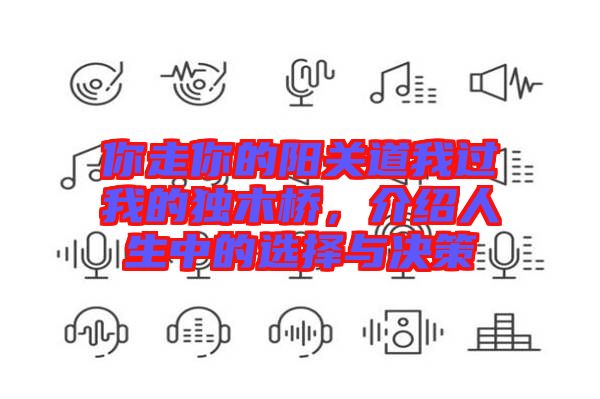 你走你的阳关道我过我的独木桥，介绍人生中的选择与决策